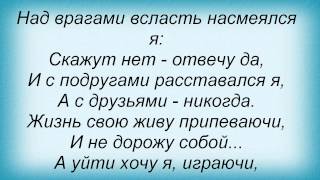 Над врагами всласть насмеялся я:
Скажут нет - отвечу да,
И с подругами расставался я,
А с друзьями - никогда.
Жизнь свою живу припеваючи,
И не дорожу собой...
А уйти хочу я, играючи,